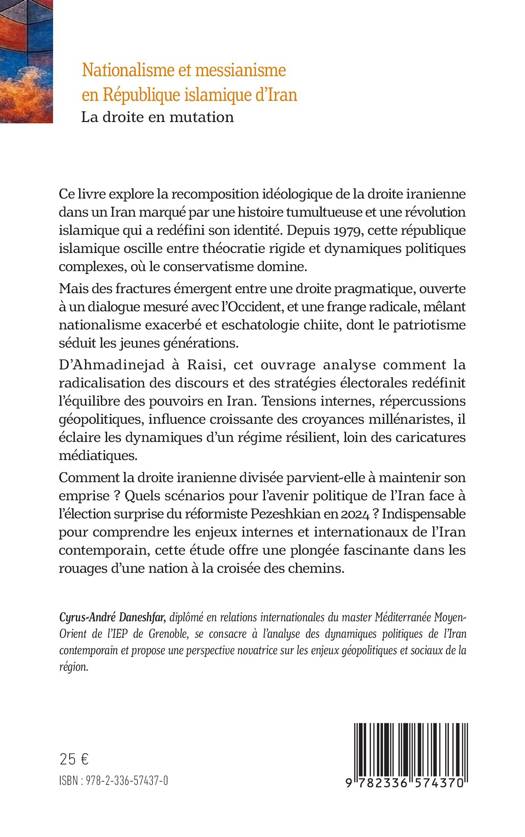 Nationalisme et messianisme en République islamique d'Iran
La droite en mutation

Ce livre explore la recomposition idéologique de la droite iranienne dans un Iran marqué par une histoire tumultueuse et une révolution islamique qui a redéfini son identité. Depuis 1979, cette république islamique oscille entre théocratie rigide et dynamiques politiques complexes, où le conservatisme domine.

Mais des fractures émergent entre une droite pragmatique, ouverte à un dialogue mesuré avec l'Occident, et une frange radicale, mêlant nationalisme exacerbé et eschatologie chiite, dont le patriotisme séduit les jeunes générations.

D'Ahmadinejad à Raisi, cet ouvrage analyse comment la radicalisation des discours et des stratégies électorales redéfinit l'équilibre des pouvoirs en Iran. Tensions internes, répercussions géopolitiques, influence croissante des croyances millénaristes, il éclaire les dynamiques d'un régime résilient, loin des caricatures médiatiques.

Comment la droite iranienne divisée parvient-elle à maintenir son emprise ? Quels scénarios pour l'avenir politique de l'Iran face à l'élection surprise du réformiste Pezeshkian en 2024 ? Indispensable pour comprendre les enjeux internes et internationaux de l'Iran contemporain, cette étude offre une plongée fascinante dans les rouages d'une nation à la croisée des chemins.

Cyrus-André Daneshfar, diplômé en relations internationales du master Méditerranée Moyen-Orient de l'IEP de Grenoble, se consacre à l'analyse des dynamiques politiques de l'Iran contemporain et propose une perspective novatrice sur les enjeux géopolitiques et sociaux de la région.

25 €
ISBN : 978-2-336-57437-0

9 782336 574370